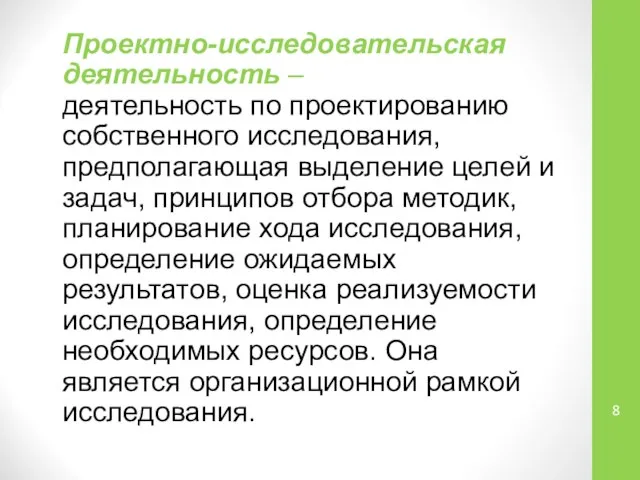 Проектно-исследовательская деятельность – деятельность по проектированию собственного исследования, предполагающая выделение целей и задач, принципов отбора методик, планирование хода исследования, определение ожидаемых результатов, оценка реализуемости исследования, определение необходимых ресурсов. Она является организационной рамкой исследования.

8